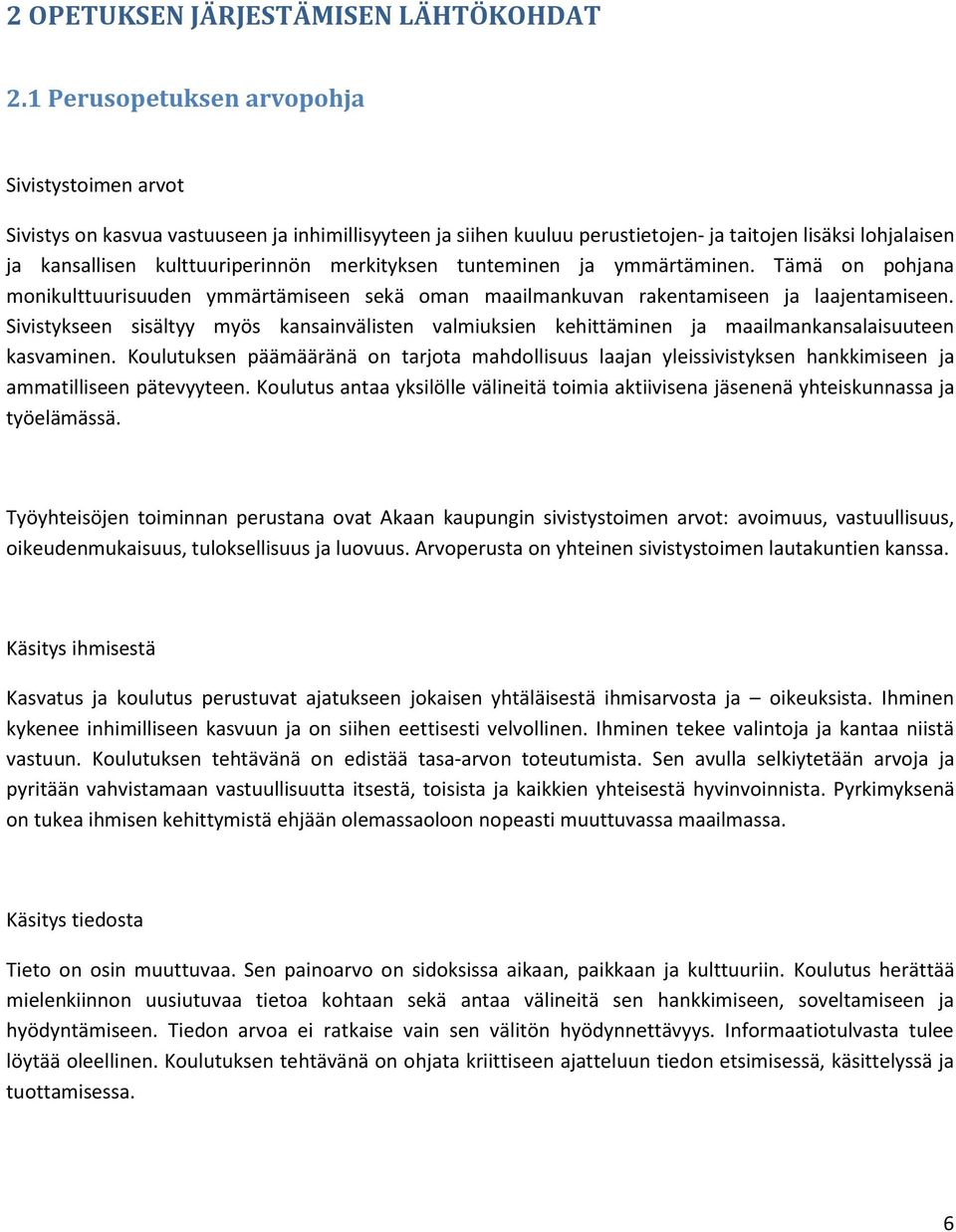 2 OPETUKSEN JÄRJESTÄMISEN LÄHTÖKOHDAT

2.1 Perusopetuksen arvopohja

Sivistystoimen arvot

Sivistys on kasvua vastuuseen ja inhimillisyyteen ja siihen kuuluu perustietojen- ja taitojen lisäksi lohjalaisen ja kansallisen kulttuuriperinnön merkityksen tunteminen ja ymmärtäminen. Tämä on pohjana monikulttuurisuuden ymmärtämiseen sekä oman maailmankuvan rakentamiseen ja laajentamiseen. Sivistykseen sisältyy myös kansainvälisten valmiuksien kehittäminen ja maailmankansalaisuuteen kasvaminen. Koulutuksen päämääränä on tarjota mahdollisuus laajan yleissivistyksen hankkimiseen ja ammatilliseen pätevyyteen. Koulutus antaa yksilölle välineitä toimia aktiivisena jäsenenä yhteiskunnassa ja työelämässä.

Työyhteisöjen toiminnan perustana ovat Akaan kaupungin sivistystoimen arvot: avoimuus, vastuullisuus, oikeudenmukaisuus, tuloksellisuus ja luovuus. Arvoperusta on yhteinen sivistystoimen lautakuntien kanssa.

Käsitys ihmisestä

Kasvatus ja koulutus perustuvat ajatukseen jokaisen yhtäläisestä ihmisarvosta ja – oikeuksista. Ihminen kykenee inhimilliseen kasvuun ja on siihen eettisesti velvollinen. Ihminen tekee valintoja ja kantaa niistä vastuun. Koulutuksen tehtävänä on edistää tasa-arvon toteutumista. Sen avulla selkiytetään arvoja ja pyritään vahvistamaan vastuullisuutta itsestä, toisista ja kaikkien yhteisestä hyvinvoinnista. Pyrkimyksenä on tukea ihmisen kehittymistä ehjään olemassaoloon nopeasti muuttuvassa maailmassa.

Käsitys tiedosta

Tieto on osin muuttuvaa. Sen painoarvo on sidoksissa aikaan, paikkaan ja kulttuuriin. Koulutus herättää mielenkiinnon uusiutuvaa tietoa kohtaan sekä antaa välineitä sen hankkimiseen, soveltamiseen ja hyödyntämiseen. Tiedon arvoa ei ratkaise vain sen välitön hyödynnettävyys. Informaatiotulvasta tulee löytää oleellinen. Koulutuksen tehtävänä on ohjata kriittiseen ajatteluun tiedon etsimisessä, käsittelyssä ja tuottamisessa.

6